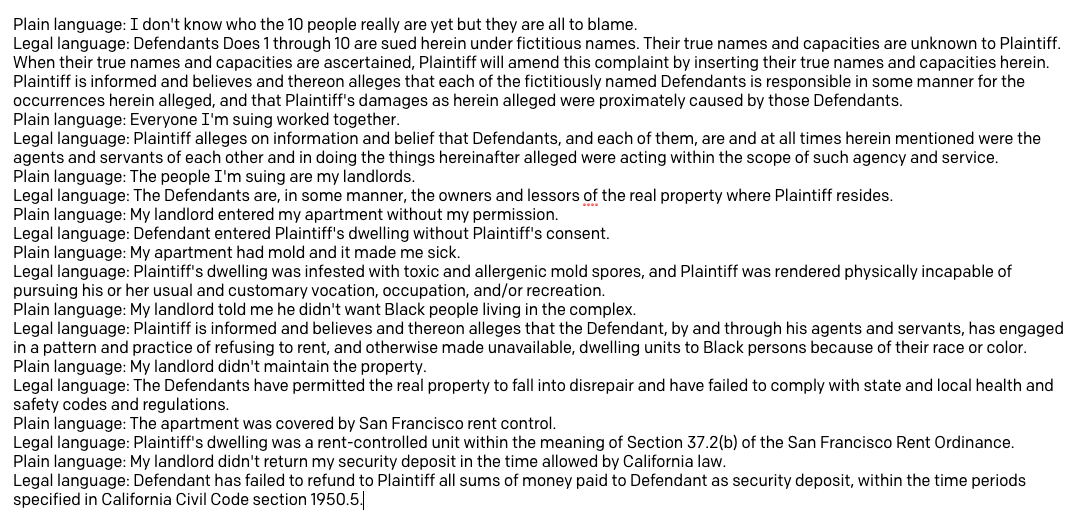 Plain language: I don't know who the 10 people really are yet but they are all to blame.
Legal language: Defendants Does 1 through 10 are sued herein under fictitious names. Their true names and capacities are unknown to Plaintiff. When their true names and capacities are ascertained, Plaintiff will amend this complaint by inserting their true names and capacities herein. Plaintiff is informed and believes and thereon alleges that each of the fictitiously named Defendants is responsible in some manner for the occurrences herein alleged, and that Plaintiff's damages as herein alleged were proximately caused by those Defendants.
Plain language: Everyone I'm suing worked together.
Legal language: Plaintiff alleges on information and belief that Defendants, and each of them, are and at all times herein mentioned were the agents and servants of each other and in doing the things hereinafter alleged were acting within the scope of such agency and service.
Plain language: The people I'm suing are my landlords.
Legal language: The Defendants are, in some manner, the owners and lessors of the real property where Plaintiff resides.
Plain language: My landlord entered my apartment without my permission.
Legal language: Defendant entered Plaintiff's dwelling without Plaintiff's consent.
Plain language: My apartment had mold and it made me sick.
Legal language: Plaintiff's dwelling was infested with toxic and allergenic mold spores, and Plaintiff was rendered physically incapable of pursuing his or her usual and customary vocation, occupation, and/or recreation.
Plain language: My landlord told me he didn't want Black people living in the complex.
Legal language: Plaintiff is informed and believes and thereon alleges that the Defendant, by and through his agents and servants, has engaged in a pattern and practice of refusing to rent, and otherwise made unavailable, dwelling units to Black persons because of their race or color.
Plain language: My landlord didn't maintain the property.
Legal language: The Defendants have permitted the real property to fall into disrepair and have failed to comply with state and local health and safety codes and regulations.
Plain language: The apartment was covered by San Francisco rent control.
Legal language: Plaintiff's dwelling was a rent-controlled unit within the meaning of Section 37.2(b) of the San Francisco Rent Ordinance.
Plain language: My landlord didn't return my security deposit in the time allowed by California law.
Legal language: Defendant has failed to refund to Plaintiff all sums of money paid to Defendant as security deposit, within the time periods specified in California Civil Code section 1950.5.